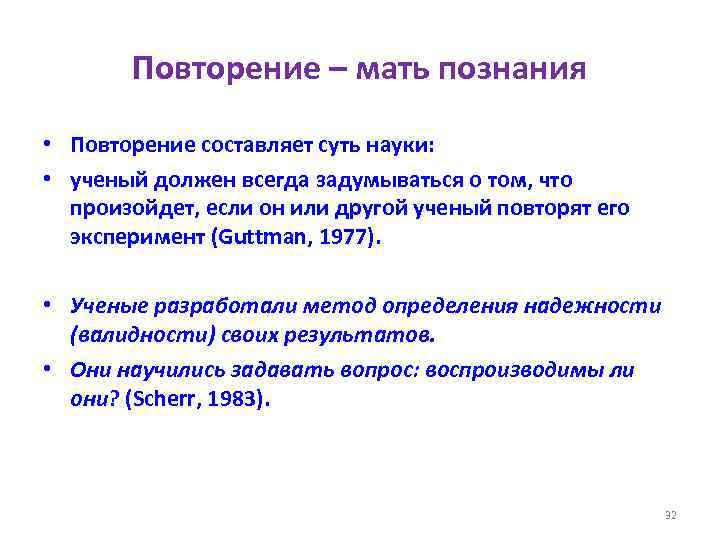 Повторение – мать познания

• Повторение составляет суть науки:
• ученый должен всегда задумываться о том, что произойдет, если он или другой ученый повторят его эксперимент (Guttman, 1977).

• Ученые разработали метод определения надежности (валидности) своих результатов.
• Они научились задавать вопрос: воспроизводимы ли они? (Scherr, 1983).

32